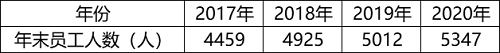 | 年份 | 2017年 | 2018年 | 2019年 | 2020年 |
|---|---|---|---|---|
| 年末员工人数（人） | 4459 | 4925 | 5012 | 5347 |